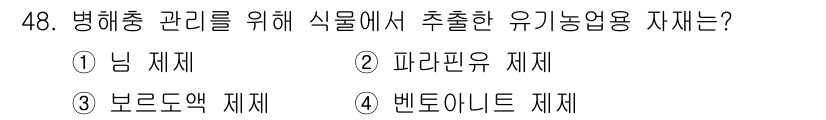 48. 병해충 관리를 위해 식물에서 추출한 유기농업용 자재는?

① 님 제제
② 파라핀유 제제
③ 보르도액 제제
④ 벤토아니트 제제